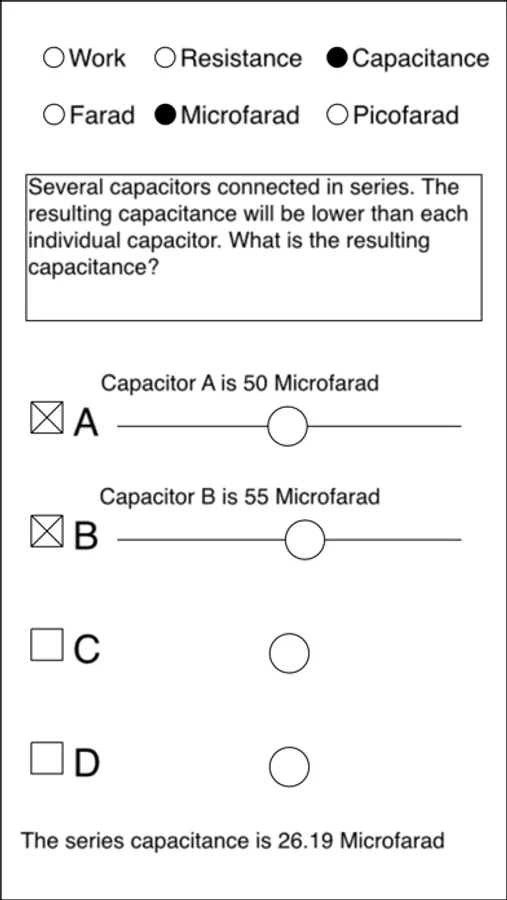 Work Resistance Capacitance

Farad Microfarad Picofarad

Several capacitors connected in series. The resulting capacitance will be lower than each individual capacitor. What is the resulting capacitance?

Capacitor A is 50 Microfarad

A

Capacitor B is 55 Microfarad

B

C

D

The series capacitance is 26.19 Microfarad